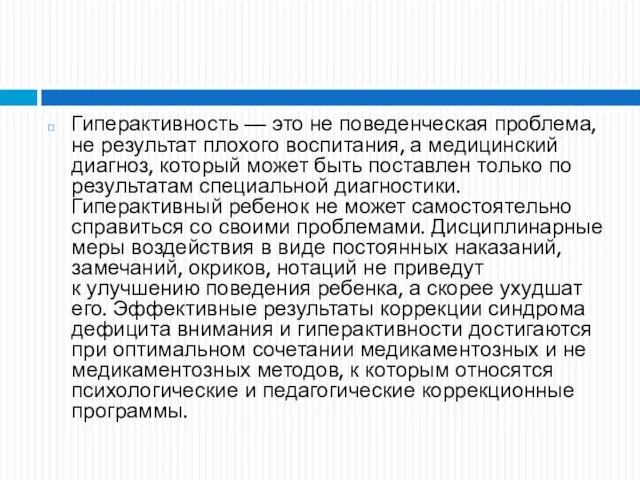 Гиперактивность — это не поведенческая проблема, не результат плохого воспитания, а медицинский диагноз, который может быть поставлен только по результатам специальной диагностики. Гиперактивный ребенок не может самостоятельно справиться со своими проблемами. Дисциплинарные меры воздействия в виде постоянных наказаний, замечаний, окриков, нотаций не приведут к улучшению поведения ребенка, а скорее ухудшат его. Эффективные результаты коррекции синдрома дефицита внимания и гиперактивности достигаются при оптимальном сочетании медикаментозных и не медикаментозных методов, к которым относятся психологические и педагогические коррекционные программы.